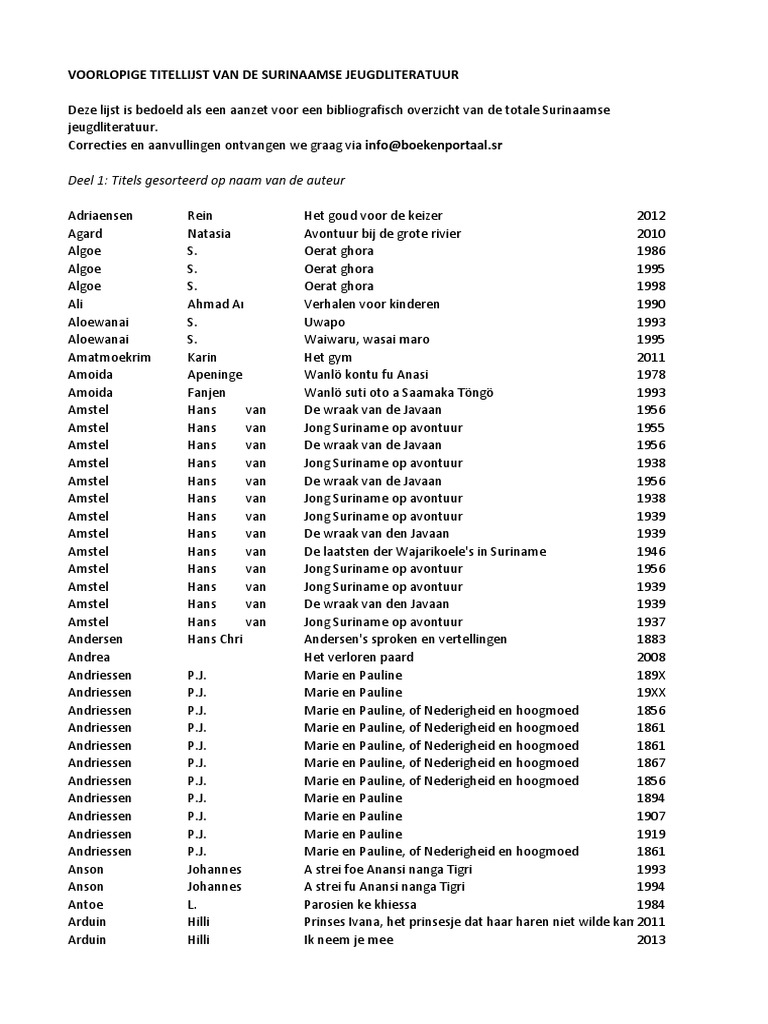 VOORLOPIGE TITELLIJST VAN DE SURINAAMSE JEUGDLITERATUUR

Deze lijst is bedoeld als een aanzet voor een bibliografisch overzicht van de totale Surinaamse jeugdliteratuur.
Correcties en aanvullingen ontvangen we graag via info@boekenportaal.sr

Deel 1: Titels gesorteerd op naam van de auteur

| | | | | |
|---|---|---|---|---|
| Adriaensen | Rein | | Het goud voor de keizer | 2012 |
| Agard | Natasia | | Avontuur bij de grote rivier | 2010 |
| Algoe | S. | | Oerat ghora | 1986 |
| Algoe | S. | | Oerat ghora | 1995 |
| Algoe | S. | | Oerat ghora | 1998 |
| Ali | Ahmad Aı | | Verhalen voor kinderen | 1990 |
| Aloewanai | S. | | Uwapo | 1993 |
| Aloewanai | S. | | Waiwaru, wasai maro | 1995 |
| Amatmoekrim | Karin | | Het gym | 2011 |
| Amoida | Apeninge | | Wanlö kontu fu Anasi | 1978 |
| Amoida | Fanjen | | Wanlö suti oto a Saamaka Töngö | 1993 |
| Amstel | Hans | van | De wraak van de Javaan | 1956 |
| Amstel | Hans | van | Jong Suriname op avontuur | 1955 |
| Amstel | Hans | van | De wraak van de Javaan | 1956 |
| Amstel | Hans | van | Jong Suriname op avontuur | 1938 |
| Amstel | Hans | van | De wraak van de Javaan | 1956 |
| Amstel | Hans | van | Jong Suriname op avontuur | 1938 |
| Amstel | Hans | van | Jong Suriname op avontuur | 1939 |
| Amstel | Hans | van | De wraak van den Javaan | 1939 |
| Amstel | Hans | van | De laatsten der Wajarikoele's in Suriname | 1946 |
| Amstel | Hans | van | Jong Suriname op avontuur | 1956 |
| Amstel | Hans | van | Jong Suriname op avontuur | 1939 |
| Amstel | Hans | van | De wraak van den Javaan | 1939 |
| Amstel | Hans | van | Jong Suriname op avontuur | 1937 |
| Andersen | Hans Chri | | Andersen's sproken en vertellingen | 1883 |
| Andrea | | | Het verloren paard | 2008 |
| Andriessen | P.J. | | Marie en Pauline | 189X |
| Andriessen | P.J. | | Marie en Pauline | 19XX |
| Andriessen | P.J. | | Marie en Pauline, of Nederigheid en hoogmoed | 1856 |
| Andriessen | P.J. | | Marie en Pauline, of Nederigheid en hoogmoed | 1861 |
| Andriessen | P.J. | | Marie en Pauline, of Nederigheid en hoogmoed | 1861 |
| Andriessen | P.J. | | Marie en Pauline, of Nederigheid en hoogmoed | 1867 |
| Andriessen | P.J. | | Marie en Pauline, of Nederigheid en hoogmoed | 1856 |
| Andriessen | P.J. | | Marie en Pauline | 1894 |
| Andriessen | P.J. | | Marie en Pauline | 1907 |
| Andriessen | P.J. | | Marie en Pauline | 1919 |
| Andriessen | P.J. | | Marie en Pauline, of Nederigheid en hoogmoed | 1861 |
| Anson | Johannes | | A strei foe Anansi nanga Tigri | 1993 |
| Anson | Johannes | | A strei fu Anansi nanga Tigri | 1994 |
| Antoe | L. | | Parosien ke khiessa | 1984 |
| Arduin | Hilli | | Prinses Ivana, het prinsesje dat haar haren niet wilde kan | 2011 |
| Arduin | Hilli | | Ik neem je mee | 2013 |